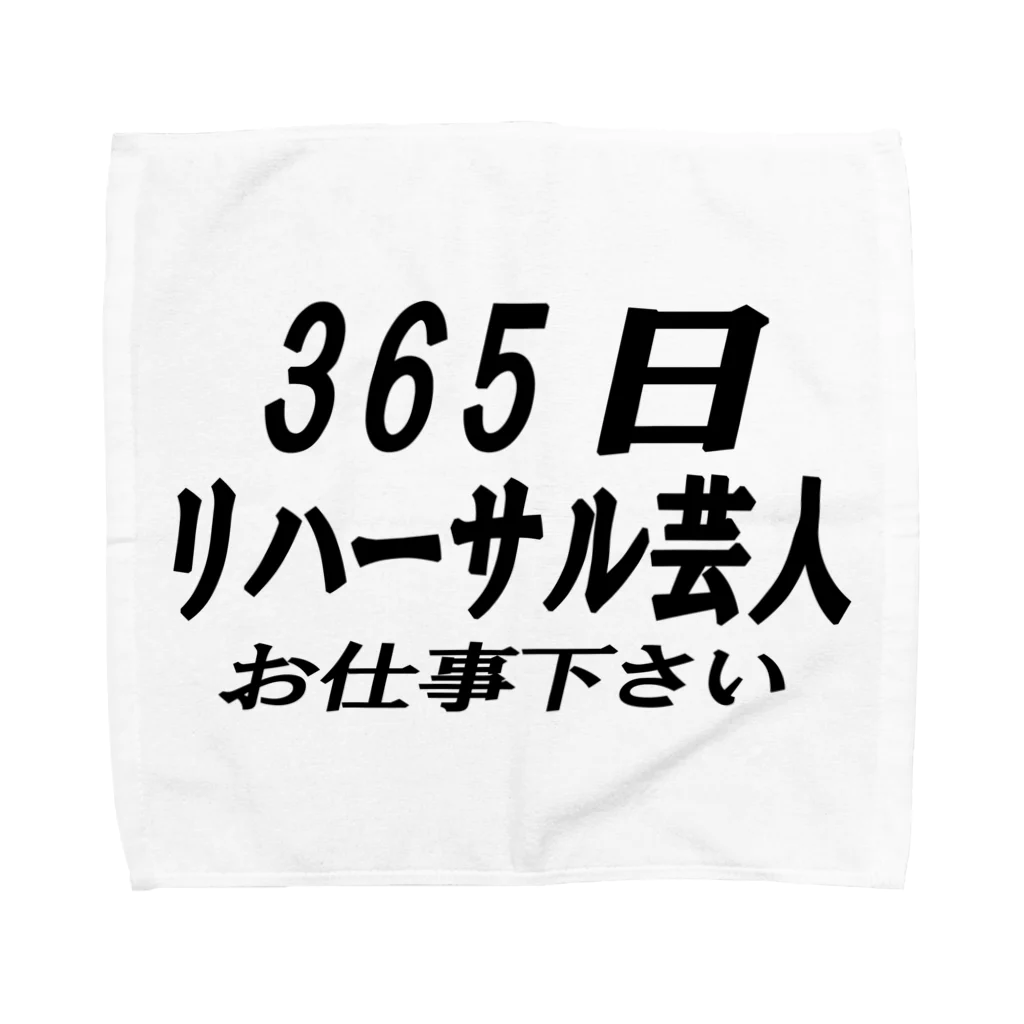 365日
リハーサル芸人
お仕事下さい